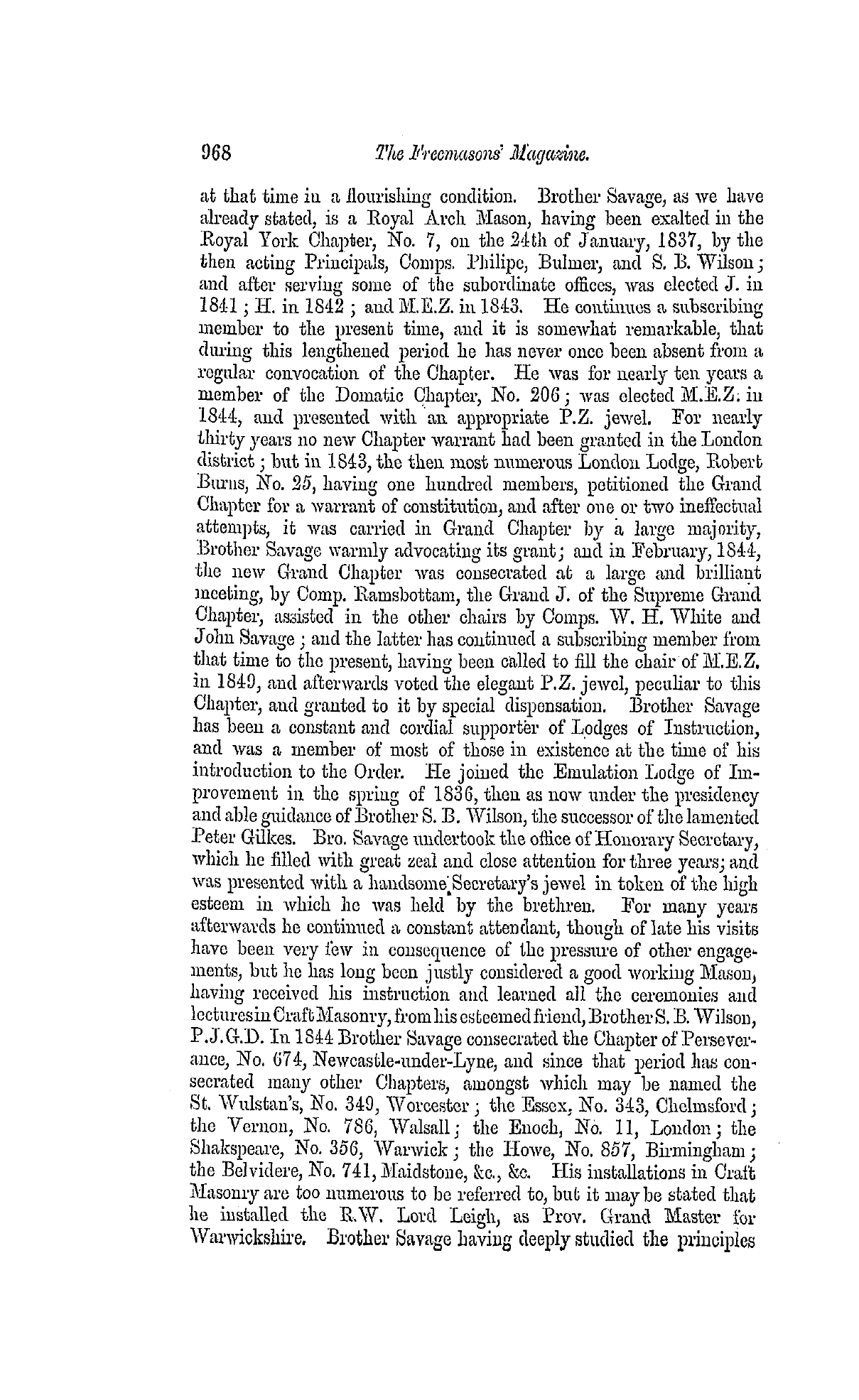 968 The Freemasons' Magazine.

at that time in a flourishing condition. Brother Savage, as we have already stated, is a Royal Arch Mason, having been exalted in the Royal York Chapter, No. 7, on the 24th of January, 1837, by the then acting Principals, Comps. Philipe, Bulmer, and S. B. Wilson; and after serving some of the subordinate offices, was elected J. in 1841; H. in 1842; and M.E.Z. in 1843. He continues a subscribing member to the present time, and it is somewhat remarkable, that during this lengthened period he has never once been absent from a regular convocation of the Chapter. He was for nearly ten years a member of the Domatic Chapter, No. 206; was elected M.E.Z. in 1844, and presented with an appropriate P.Z. jewel. For nearly thirty years no new Chapter warrant had been granted in the London district; but in 1843, the then most numerous London Lodge, Robert Burns, No. 25, having one hundred members, petitioned the Grand Chapter for a warrant of constitution, and after one or two ineffectual attempts, it was carried in Grand Chapter by a large majority, Brother Savage warmly advocating its grant; and in February, 1844, the new Grand Chapter was consecrated at a large and brilliant meeting, by Comp. Ramsbottam, the Grand J. of the Supreme Grand Chapter, assisted in the other chairs by Comps. W. H. White and John Savage; and the latter has continued a subscribing member from that time to the present, having been called to fill the chair of M.E.Z. in 1849, and afterwards voted the elegant P.Z. jewel, peculiar to this Chapter, and granted to it by special dispensation. Brother Savage has been a constant and cordial supporter of Lodges of Instruction, and was a member of most of those in existence at the time of his introduction to the Order. He joined the Emulation Lodge of Improvement in the spring of 1836, then as now under the presidency and able guidance of Brother S. B. Wilson, the successor of the lamented Peter Gilkes. Bro. Savage undertook the office of Honorary Secretary, which he filled with great zeal and close attention for three years; and was presented with a handsome Secretary's jewel in token of the high esteem in which he was held by the brethren. For many years afterwards he continued a constant attendant, though of late his visits have been very few in consequence of the pressure of other engagements, but he has long been justly considered a good working Mason, having received his instruction and learned all the ceremonies and lectures in Craft Masonry, from his esteemed friend, Brother S. B. Wilson, P.J.G.D. In 1844 Brother Savage consecrated the Chapter of Perseverance, No. 674, Newcastle-under-Lyne, and since that period has consecrated many other Chapters, amongst which may be named the St. Wulstan's, No. 349, Worcester; the Essex, No. 343, Chelmsford; the Vernon, No. 786, Walsall; the Enoch, No. 11, London; the Shakspeare, No. 356, Warwick; the Howe, No. 857, Birmingham; the Belvidere, No. 741, Maidstone, &c., &c. His installations in Craft Masonry are too numerous to be referred to, but it may be stated that he installed the R.W. Lord Leigh, as Prov. Grand Master for Warwickshire. Brother Savage having deeply studied the principles